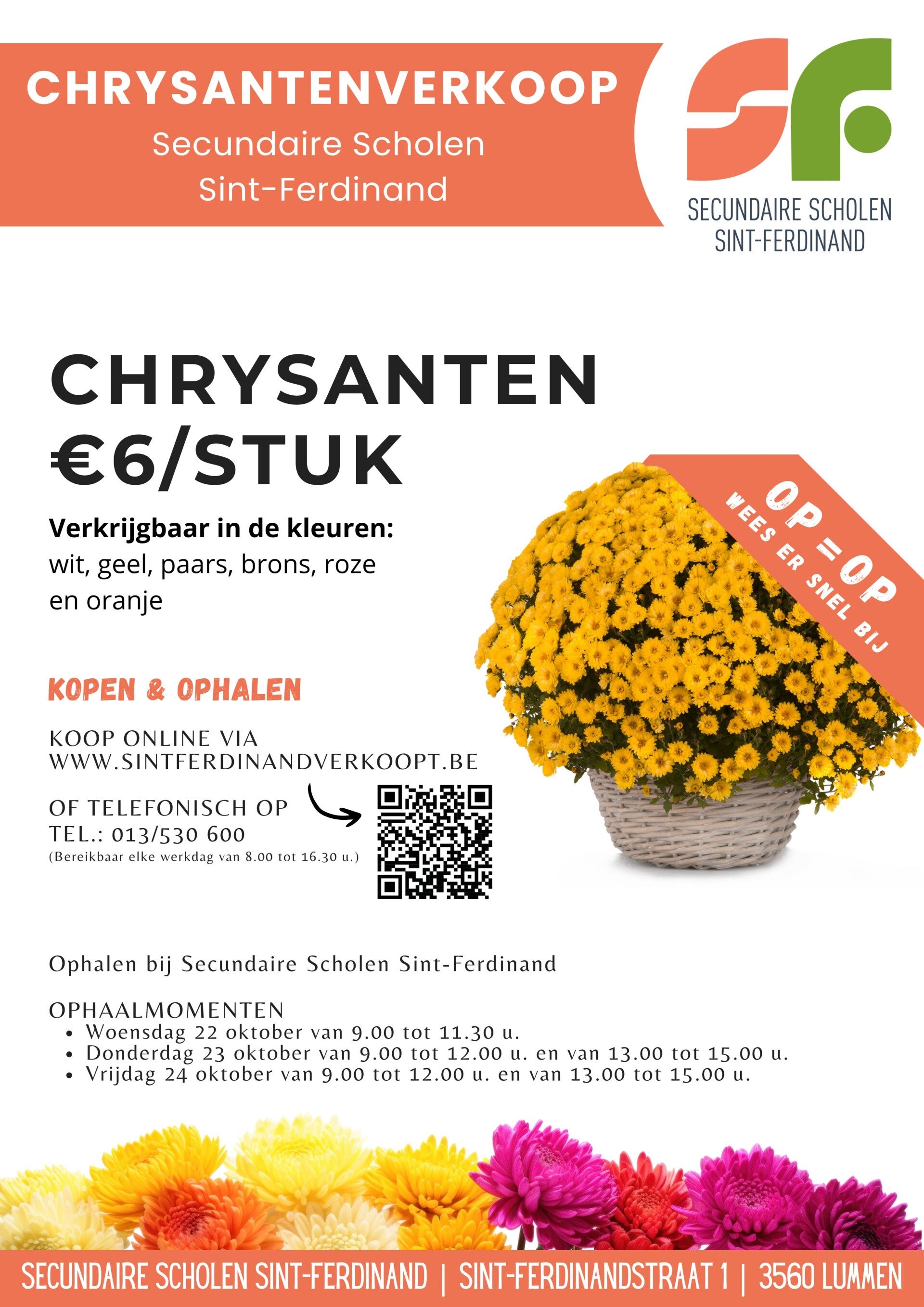 CHRYSANTENVERKOOP
Secundaire Scholen
Sint-Ferdinand

SECUNDAIRE SCHOLEN
SINT-FERDINAND

CHRYSANTEN
€6/STUK

Verkrijgbaar in de kleuren:
wit, geel, paars, brons, roze en oranje

OP=OP
WEES ER SNEL BIJ

KOPEN & OPHALEN

KOOP ONLINE VIA
WWW.SINTFERDINANDVERKOOPT.BE

OF TELEFONISCH OP
TEL.: 013/530 600
(Bereikbaar elke werkdag van 8.00 tot 16.30 u.)

Ophalen bij Secundaire Scholen Sint-Ferdinand

OPHAALMOMENTEN
• Woensdag 22 oktober van 9.00 tot 11.30 u.
• Donderdag 23 oktober van 9.00 tot 12.00 u. en van 13.00 tot 15.00 u.
• Vrijdag 24 oktober van 9.00 tot 12.00 u. en van 13.00 tot 15.00 u.

SECUNDAIRE SCHOLEN SINT-FERDINAND | SINT-FERDINANDSTRAAT 1 | 3560 LUMMEN